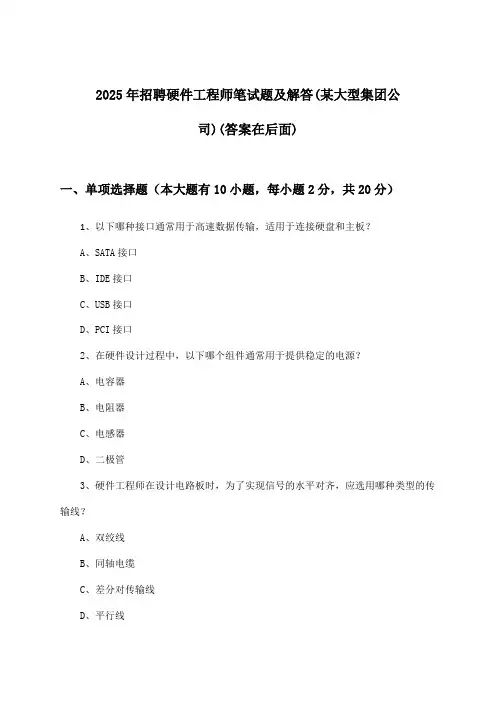 2025年招聘硬件工程师笔试题及解答(某大型集团公司)(答案在后面)

一、单项选择题（本大题有10小题，每小题2分，共20分）

1、以下哪种接口通常用于高速数据传输，适用于连接硬盘和主板？

A、SATA接口

B、IDE接口

C、USB接口

D、PCI接口

2、在硬件设计过程中，以下哪个组件通常用于提供稳定的电源？

A、电容器

B、电阻器

C、电感器

D、二极管

3、硬件工程师在设计电路板时，为了实现信号的水平对齐，应选用哪种类型的传输线？

A、双绞线

B、同轴电缆

C、差分对传输线

D、平行线